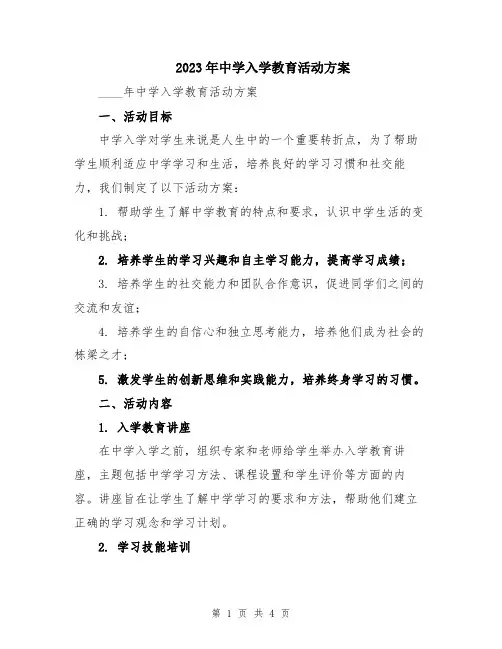 2023年中学入学教育活动方案

____年中学入学教育活动方案

一、活动目标

中学入学对学生来说是人生中的一个重要转折点，为了帮助学生顺利适应中学学习和生活，培养良好的学习习惯和社交能力，我们制定了以下活动方案：

1. 帮助学生了解中学教育的特点和要求，认识中学生活的变化和挑战；

2. 培养学生的学习兴趣和自主学习能力，提高学习成绩；

3. 培养学生的社交能力和团队合作意识，促进同学们之间的交流和友谊；

4. 培养学生的自信心和独立思考能力，培养他们成为社会的栋梁之才；

5. 激发学生的创新思维和实践能力，培养终身学习的习惯。

二、活动内容

1. 入学教育讲座

在中学入学之前，组织专家和老师给学生举办入学教育讲座，主题包括中学学习方法、课程设置和学生评价等方面的内容。讲座旨在让学生了解中学学习的要求和方法，帮助他们建立正确的学习观念和学习计划。

2. 学习技能培训

第 1 页 共 4 页